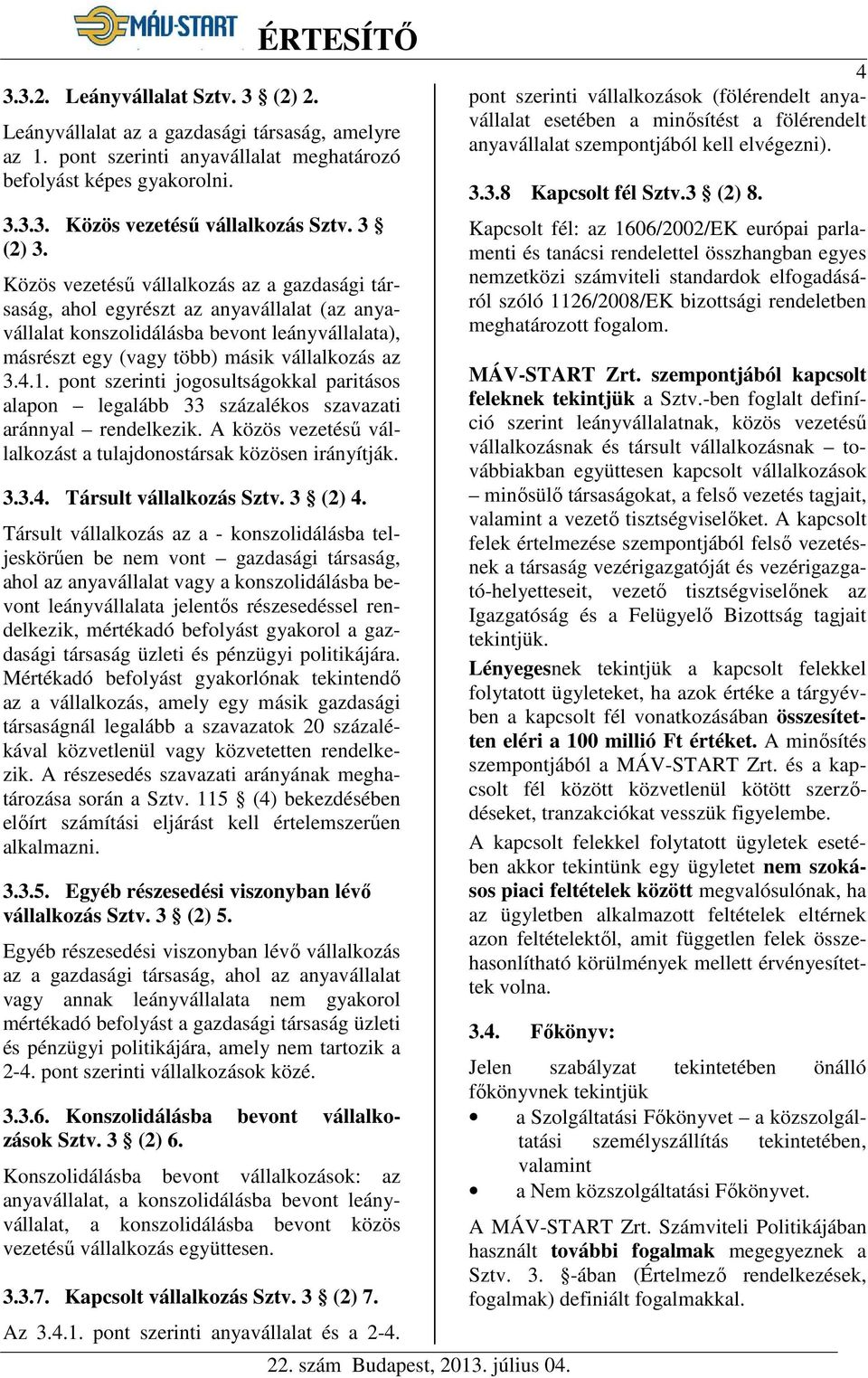 MÁV-START ÉRTESÍTŐ

4

3.3.2. Leányvállalat Sztv. 3 § (2) 2.

Leányvállalat az a gazdasági társaság, amelyre az 1. pont szerinti anyavállalat meghatározó befolyást képes gyakorolni.

3.3.3. Közös vezetésű vállalkozás Sztv. 3 § (2) 3.

Közös vezetésű vállalkozás az a gazdasági társaság, ahol egyrészt az anyavállalat (az anyavállalat konszolidálásba bevont leányvállalata), másrészt egy (vagy több) másik vállalkozás az 3.4.1. pont szerinti jogosultságokkal paritásos alapon – legalább 33 százalékos szavazati aránnyal – rendelkezik. A közös vezetésű vállalkozást a tulajdonostársak közösen irányítják.

3.3.4. Társult vállalkozás Sztv. 3 § (2) 4.

Társult vállalkozás az a - konszolidálásba teljeskörűen be nem vont – gazdasági társaság, ahol az anyavállalat vagy a konszolidálásba bevont leányvállalata jelentős részesedéssel rendelkezik, mértékadó befolyást gyakorol a gazdasági társaság üzleti és pénzügyi politikájára. Mértékadó befolyást gyakorlónak tekintendő az a vállalkozás, amely egy másik gazdasági társaságnál legalább a szavazatok 20 százalékával közvetlenül vagy közvetetten rendelkezik. A részesedés szavazati arányának meghatározása során a Sztv. 115 § (4) bekezdésében előírt számítási eljárást kell értelemszerűen alkalmazni.

3.3.5. Egyéb részesedési viszonyban lévő vállalkozás Sztv. 3 § (2) 5.

Egyéb részesedési viszonyban lévő vállalkozás az a gazdasági társaság, ahol az anyavállalat vagy annak leányvállalata nem gyakorol mértékadó befolyást a gazdasági társaság üzleti és pénzügyi politikájára, amely nem tartozik a 2-4. pont szerinti vállalkozások közé.

3.3.6. Konszolidálásba bevont vállalkozások Sztv. 3 § (2) 6.

Konszolidálásba bevont vállalkozások: az anyavállalat, a konszolidálásba bevont leányvállalat, a konszolidálásba bevont közös vezetésű vállalkozás együttesen.

3.3.7. Kapcsolt vállalkozás Sztv. 3 § (2) 7.

Az 3.4.1. pont szerinti anyavállalat és a 2-4. pont szerinti vállalkozások (fölérendelt anyavállalat esetében a minősítést a fölérendelt anyavállalat szempontjából kell elvégezni).

3.3.8 Kapcsolt fél Sztv.3 § (2) 8.

Kapcsolt fél: az 1606/2002/EK európai parlamenti és tanácsi rendelettel összhangban egyes nemzetközi számviteli standardok elfogadásáról szóló 1126/2008/EK bizottsági rendeletben meghatározott fogalom.

MÁV-START Zrt. szempontjából kapcsolt feleknek tekintjük a Sztv.-ben foglalt definíció szerint leányvállalatnak, közös vezetésű vállalkozásnak és társult vállalkozásnak – továbbiakban együttesen kapcsolt vállalkozások – minősülő társaságokat, a felső vezetés tagjait, valamint a vezető tisztségviselőket. A kapcsolt felek értelmezése szempontjából felső vezetésnek a társaság vezérigazgatóját és vezérigazgató-helyetteseit, vezető tisztségviselőnek az Igazgatóság és a Felügyelő Bizottság tagjait tekintjük.

Lényegesnek tekintjük a kapcsolt felekkel folytatott ügyleteket, ha azok értéke a tárgyévben a kapcsolt fél vonatkozásában összesítetten eléri a 100 millió Ft értéket. A minősítés szempontjából a MÁV-START Zrt. és a kapcsolt fél között közvetlenül kötött szerződéseket, tranzakciókat vesszük figyelembe.

A kapcsolt felekkel folytatott ügyletek esetében akkor tekintünk egy ügyletet nem szokásos piaci feltételek között megvalósulónak, ha az ügyletben alkalmazott feltételek eltérnek azon feltételektől, amit független felek összehasonlítható körülmények mellett érvényesítettek volna.

3.4. Főkönyv:

Jelen szabályzat tekintetében önálló főkönyvnek tekintjük

• a Szolgáltatási Főkönyvet – a közszolgáltatási személyszállítás tekintetében, valamint
• a Nem közszolgáltatási Főkönyvet.

A MÁV-START Zrt. Számviteli Politikájában használt további fogalmak megegyeznek a Sztv. 3. §-ában (Értelmező rendelkezések, fogalmak) definiált fogalmakkal.

22. szám Budapest, 2013. július 04.